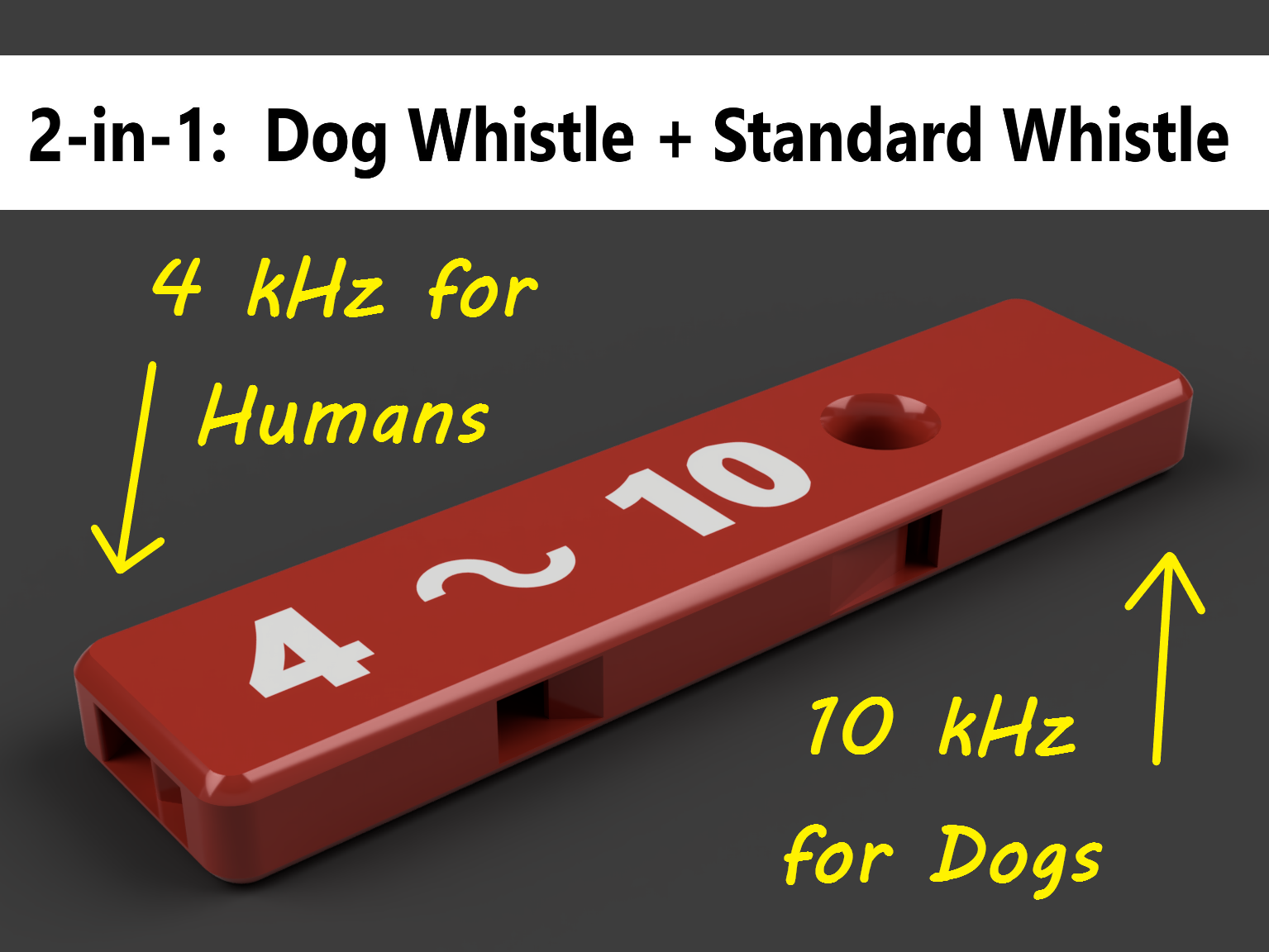 2-in-1: Dog Whistle + Standard Whistle

4 kHz for Humans

4 ~ 10

10 kHz for Dogs